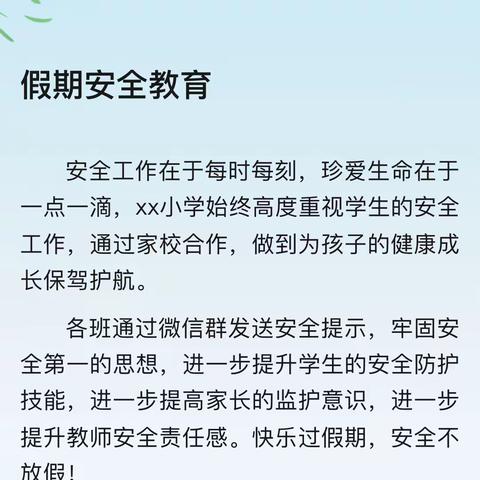 假期安全教育

安全工作在于每时每刻，珍爱生命在于一点一滴，xx小学始终高度重视学生的安全工作，通过家校合作，做到为孩子的健康成长保驾护航。

各班通过微信群发送安全提示，牢固安全第一的思想，进一步提升学生的安全防护技能，进一步提高家长的监护意识，进一步提升教师安全责任感。快乐过假期，安全不放假！